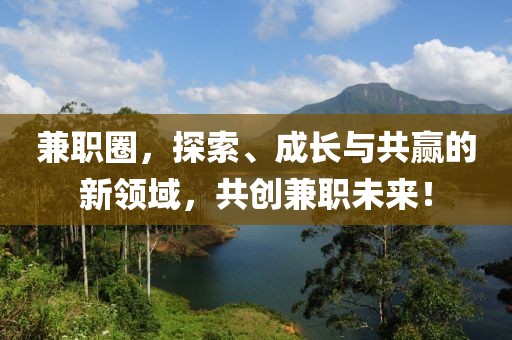 兼职圈，探索、成长与共赢的新领域，共创兼职未来！